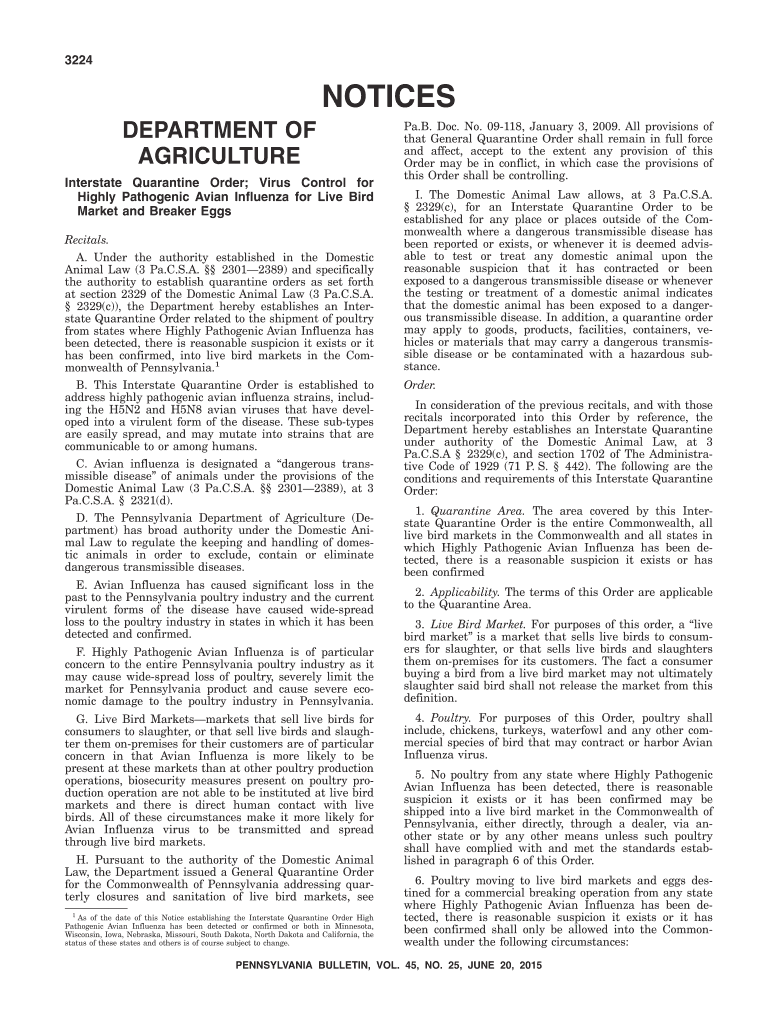 3224

NOTICES

DEPARTMENT OF AGRICULTURE

Interstate Quarantine Order; Virus Control for Highly Pathogenic Avian Influenza for Live Bird Market and Breaker Eggs

Recitals.

A. Under the authority established in the Domestic Animal Law (3 Pa.C.S.A. §§ 2301—2389) and specifically the authority to establish quarantine orders as set forth at section 2329 of the Domestic Animal Law (3 Pa.C.S.A. § 2329(c)), the Department hereby establishes an Interstate Quarantine Order related to the shipment of poultry from states where Highly Pathogenic Avian Influenza has been detected, there is reasonable suspicion it exists or it has been confirmed, into live bird markets in the Commonwealth of Pennsylvania.$^1$

B. This Interstate Quarantine Order is established to address highly pathogenic avian influenza strains, including the H5N2 and H5N8 avian viruses that have developed into a virulent form of the disease. These sub-types are easily spread, and may mutate into strains that are communicable to or among humans.

C. Avian influenza is designated a "dangerous transmissible disease" of animals under the provisions of the Domestic Animal Law (3 Pa.C.S.A. §§ 2301—2389), at 3 Pa.C.S.A. § 2321(d).

D. The Pennsylvania Department of Agriculture (Department) has broad authority under the Domestic Animal Law to regulate the keeping and handling of domestic animals in order to exclude, contain or eliminate dangerous transmissible diseases.

E. Avian Influenza has caused significant loss in the past to the Pennsylvania poultry industry and the current virulent forms of the disease have caused wide-spread loss to the poultry industry in states in which it has been detected and confirmed.

F. Highly Pathogenic Avian Influenza is of particular concern to the entire Pennsylvania poultry industry as it may cause wide-spread loss of poultry, severely limit the market for Pennsylvania product and cause severe economic damage to the poultry industry in Pennsylvania.

G. Live Bird Markets—markets that sell live birds for consumers to slaughter, or that sell live birds and slaughter them on-premises for their customers are of particular concern in that Avian Influenza is more likely to be present at these markets than at other poultry production operations, biosecurity measures present on poultry production operation are not able to be instituted at live bird markets and there is direct human contact with live birds. All of these circumstances make it more likely for Avian Influenza virus to be transmitted and spread through live bird markets.

H. Pursuant to the authority of the Domestic Animal Law, the Department issued a General Quarantine Order for the Commonwealth of Pennsylvania addressing quarterly closures and sanitation of live bird markets, see

$^1$ As of the date of this Notice establishing the Interstate Quarantine Order High Pathogenic Avian Influenza has been detected or confirmed or both in Minnesota, Wisconsin, Iowa, Nebraska, Missouri, South Dakota, North Dakota and California, the status of these states and others is of course subject to change.

Pa.B. Doc. No. 09-118, January 3, 2009. All provisions of that General Quarantine Order shall remain in full force and affect, accept to the extent any provision of this Order may be in conflict, in which case the provisions of this Order shall be controlling.

I. The Domestic Animal Law allows, at 3 Pa.C.S.A. § 2329(c), for an Interstate Quarantine Order to be established for any place or places outside of the Commonwealth where a dangerous transmissible disease has been reported or exists, or whenever it is deemed advisable to test or treat any domestic animal upon the reasonable suspicion that it has contracted or been exposed to a dangerous transmissible disease or whenever the testing or treatment of a domestic animal indicates that the domestic animal has been exposed to a dangerous transmissible disease. In addition, a quarantine order may apply to goods, products, facilities, containers, vehicles or materials that may carry a dangerous transmissible disease or be contaminated with a hazardous substance.

Order.

In consideration of the previous recitals, and with those recitals incorporated into this Order by reference, the Department hereby establishes an Interstate Quarantine under authority of the Domestic Animal Law, at 3 Pa.C.S.A § 2329(c), and section 1702 of The Administrative Code of 1929 (71 P. S. § 442). The following are the conditions and requirements of this Interstate Quarantine Order:

1. Quarantine Area. The area covered by this Interstate Quarantine Order is the entire Commonwealth, all live bird markets in the Commonwealth and all states in which Highly Pathogenic Avian Influenza has been detected, there is a reasonable suspicion it exists or has been confirmed

2. Applicability. The terms of this Order are applicable to the Quarantine Area.

3. Live Bird Market. For purposes of this order, a "live bird market" is a market that sells live birds to consumers for slaughter, or that sells live birds and slaughters them on-premises for its customers. The fact a consumer buying a bird from a live bird market may not ultimately slaughter said bird shall not release the market from this definition.

4. Poultry. For purposes of this Order, poultry shall include, chickens, turkeys, waterfowl and any other commercial species of bird that may contract or harbor Avian Influenza virus.

5. No poultry from any state where Highly Pathogenic Avian Influenza has been detected, there is reasonable suspicion it exists or it has been confirmed may be shipped into a live bird market in the Commonwealth of Pennsylvania, either directly, through a dealer, via another state or by any other means unless such poultry shall have complied with and met the standards established in paragraph 6 of this Order.

6. Poultry moving to live bird markets and eggs destined for a commercial breaking operation from any state where Highly Pathogenic Avian Influenza has been detected, there is reasonable suspicion it exists or it has been confirmed shall only be allowed into the Commonwealth under the following circumstances:

PENNSYLVANIA BULLETIN, VOL. 45, NO. 25, JUNE 20, 2015